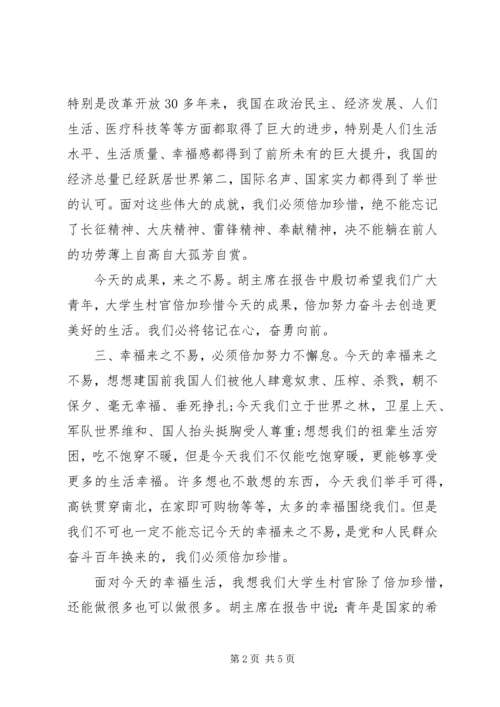 特别是改革开放30多年来，我国在政治民主、经济发展、人们生活、医疗科技等等方面都取得了巨大的进步，特别是人们生活水平、生活质量、幸福感都得到了前所未有的巨大提升，我国的经济总量已经跃居世界第二，国际名声、国家实力都得到了举世的认可。面对这些伟大的成就，我们必须倍加珍惜，绝不能忘记了长征精神、大庆精神、雷锋精神、奉献精神，决不能躺在前人的功劳薄上自高自大孤芳自赏。

今天的成果，来之不易。胡主席在报告中殷切希望我们广大青年，大学生村官倍加珍惜今天的成果，倍加努力奋斗去创造更美好的生活。我们必将铭记在心，奋勇向前。

三、幸福来之不易，必须倍加努力不懈怠。今天的幸福来之不易，想想建国前我国人们被他人肆意奴隶、压榨、杀戮，朝不保夕、毫无幸福、垂死挣扎;今天我们立于世界之林，卫星上天、军队世界维和、国人抬头挺胸受人尊重;想想我们的祖辈生活穷困，吃不饱穿不暖，但是今天我们不仅能吃饱穿暖，更能够享受更多的生活幸福。许多想也不敢想的东西，今天我们举手可得，高铁贯穿南北，在家即可购物等等，太多的幸福围绕我们。但是我们不可也一定不能忘记今天的幸福来之不易，是党和人民群众奋斗百年换来的，我们必须倍加珍惜。

面对今天的幸福生活，我想我们大学生村官除了倍加珍惜，还能做很多也可以做很多。胡主席在报告中说：青年是国家的希

第2页 共5页